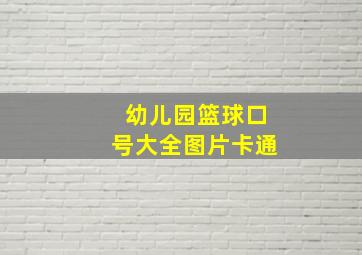 幼儿园篮球口号大全图片卡通